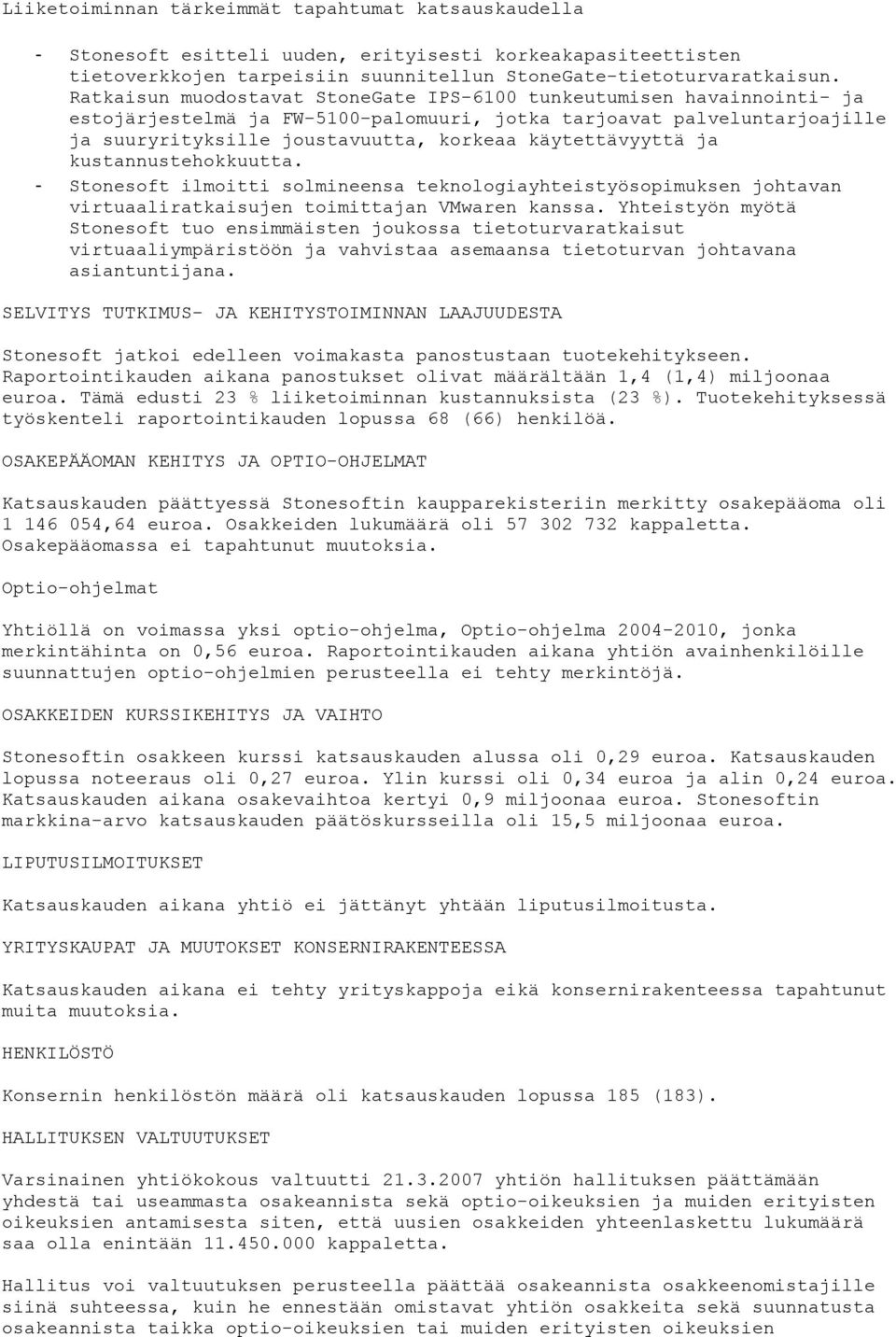 Liiketoiminnan tärkeimmät tapahtumat katsauskaudella

- Stonesoft esitteli uuden, erityisesti korkeakapasiteettisten tietoverkkojen tarpeisiin suunnitellun StoneGate-tietoturvaratkaisun. Ratkaisun muodostavat StoneGate IPS-6100 tunkeutumisen havainnointi- ja estojärjestelmä ja FW-5100-palomuuri, jotka tarjoavat palveluntarjoajille ja suuryrityksille joustavuutta, korkeaa käytettävyyttä ja kustannustehokkuutta.
- Stonesoft ilmoitti solmineensa teknologiayhteistyösopimuksen johtavan virtuaaliratkaisujen toimittajan VMwaren kanssa. Yhteistyön myötä Stonesoft tuo ensimmäisten joukossa tietoturvaratkaisut virtuaaliympäristöön ja vahvistaa asemaansa tietoturvan johtavana asiantuntijana.

SELVITYS TUTKIMUS- JA KEHITYSTOIMINNAN LAAJUUDESTA

Stonesoft jatkoi edelleen voimakasta panostustaan tuotekehitykseen. Raportointikauden aikana panostukset olivat määrältään 1,4 (1,4) miljoonaa euroa. Tämä edusti 23 % liiketoiminnan kustannuksista (23 %). Tuotekehityksessä työskenteli raportointikauden lopussa 68 (66) henkilöä.

OSAKEPÄÄOMAN KEHITYS JA OPTIO-OHJELMAT

Katsauskauden päättyessä Stonesoftin kaupparekisteriin merkitty osakepääoma oli 1 146 054,64 euroa. Osakkeiden lukumäärä oli 57 302 732 kappaletta. Osakepääomassa ei tapahtunut muutoksia.

Optio-ohjelmat

Yhtiöllä on voimassa yksi optio-ohjelma, Optio-ohjelma 2004-2010, jonka merkintähinta on 0,56 euroa. Raportointikauden aikana yhtiön avainhenkilöille suunnattujen optio-ohjelmien perusteella ei tehty merkintöjä.

OSAKKEIDEN KURSSIKEHITYS JA VAIHTO

Stonesoftin osakkeen kurssi katsauskauden alussa oli 0,29 euroa. Katsauskauden lopussa noteeraus oli 0,27 euroa. Ylin kurssi oli 0,34 euroa ja alin 0,24 euroa. Katsauskauden aikana osakevaihtoa kertyi 0,9 miljoonaa euroa. Stonesoftin markkina-arvo katsauskauden päätöskursseilla oli 15,5 miljoonaa euroa.

LIPUTUSILMOITUKSET

Katsauskauden aikana yhtiö ei jättänyt yhtään liputusilmoitusta.

YRITYSKAUPAT JA MUUTOKSET KONSERNIRAKENTEESSA

Katsauskauden aikana ei tehty yrityskappoja eikä konsernirakenteessa tapahtunut muita muutoksia.

HENKILÖSTÖ

Konsernin henkilöstön määrä oli katsauskauden lopussa 185 (183).

HALLITUKSEN VALTUUTUKSET

Varsinainen yhtiökokous valtuutti 21.3.2007 yhtiön hallituksen päättämään yhdestä tai useammasta osakeannista sekä optio-oikeuksien ja muiden erityisten oikeuksien antamisesta siten, että uusien osakkeiden yhteenlaskettu lukumäärä saa olla enintään 11.450.000 kappaletta.

Hallitus voi valtuutuksen perusteella päättää osakeannista osakkeenomistajille siinä suhteessa, kuin he ennestään omistavat yhtiön osakkeita sekä suunnatusta osakeannista taikka optio-oikeuksien tai muiden erityisten oikeuksien